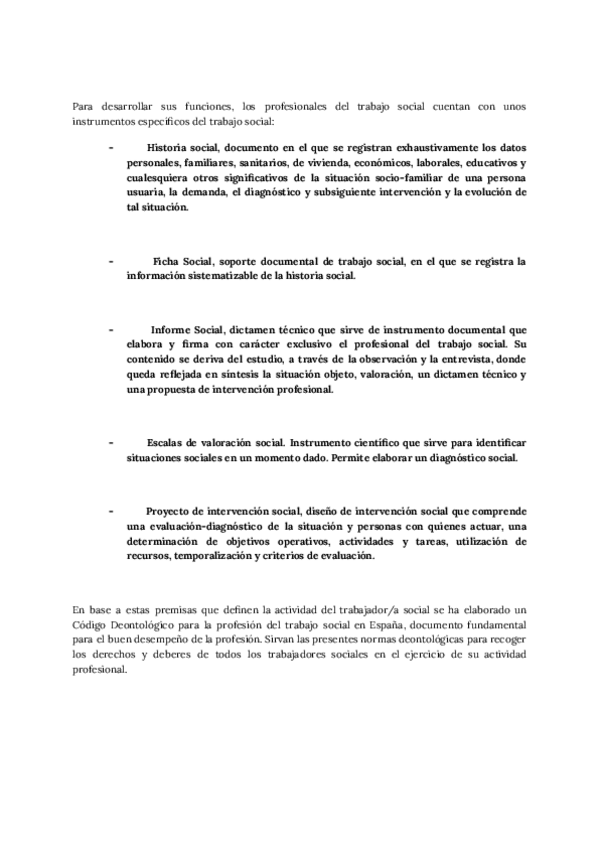 Para desarrollar sus funciones, los profesionales del trabajo social cuentan con unos instrumentos específicos del trabajo social:

- Historia social, documento en el que se registran exhaustivamente los datos personales, familiares, sanitarios, de vivienda, económicos, laborales, educativos y cualesquiera otros significativos de la situación socio-familiar de una persona usuaria, la demanda, el diagnóstico y subsiguiente intervención y la evolución de tal situación.

- Ficha Social, soporte documental de trabajo social, en el que se registra la información sistematizable de la historia social.

- Informe Social, dictamen técnico que sirve de instrumento documental que elabora y firma con carácter exclusivo el profesional del trabajo social. Su contenido se deriva del estudio, a través de la observación y la entrevista, donde queda reflejada en síntesis la situación objeto, valoración, un dictamen técnico y una propuesta de intervención profesional.

- Escalas de valoración social. Instrumento científico que sirve para identificar situaciones sociales en un momento dado. Permite elaborar un diagnóstico social.

- Proyecto de intervención social, diseño de intervención social que comprende una evaluación-diagnóstico de la situación y personas con quienes actuar, una determinación de objetivos operativos, actividades y tareas, utilización de recursos, temporalización y criterios de evaluación.

En base a estas premisas que definen la actividad del trabajador/a social se ha elaborado un Código Deontológico para la profesión del trabajo social en España, documento fundamental para el buen desempeño de la profesión. Sirvan las presentes normas deontológicas para recoger los derechos y deberes de todos los trabajadores sociales en el ejercicio de su actividad profesional.